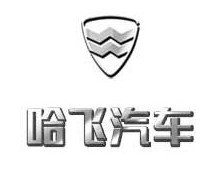 哈飞汽车